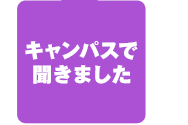 キャンパスで
聞きました